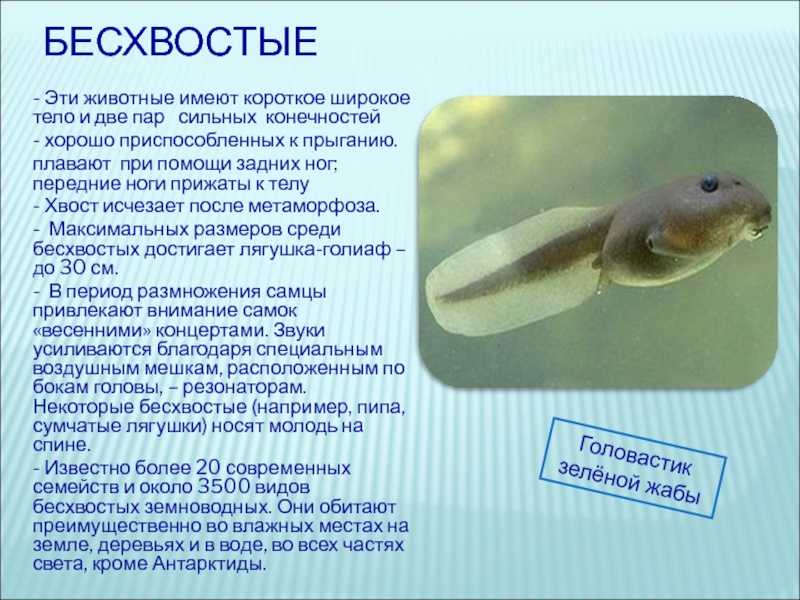 БЕСХВОСТЫЕ

- Эти животные имеют короткое широкое тело и две пар сильных конечностей
- хорошо приспособленных к прыганию. плавают при помощи задних ног; передние ноги прижаты к телу
- Хвост исчезает после метаморфоза.
- Максимальных размеров среди бесхвостых достигает лягушка-голиаф – до 30 см.
- В период размножения самцы привлекают внимание самок «весенними» концертами. Звуки усиливаются благодаря специальным воздушным мешкам, расположенным по бокам головы, – резонаторам. Некоторые бесхвостые (например, пипа, сумчатые лягушки) носят молодь на спине.
- Известно более 20 современных семейств и около 3500 видов бесхвостых земноводных. Они обитают преимущественно во влажных местах на земле, деревьях и в воде, во всех частях света, кроме Антарктиды.

Головастик зелёной жабы